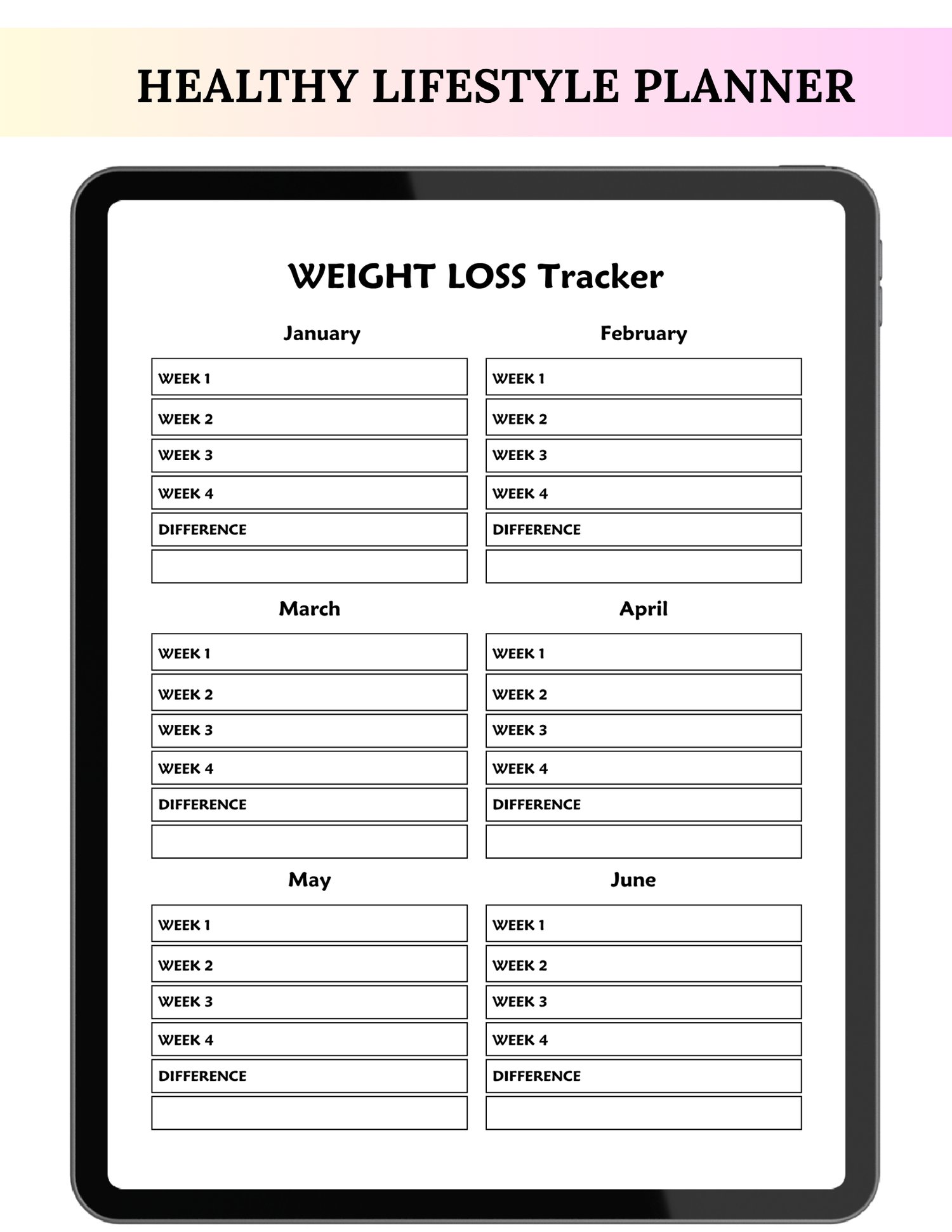 HEALTHY LIFESTYLE PLANNER

WEIGHT LOSS Tracker

January

WEEK 1
WEEK 2
WEEK 3
WEEK 4
DIFFERENCE

February

WEEK 1
WEEK 2
WEEK 3
WEEK 4
DIFFERENCE

March

WEEK 1
WEEK 2
WEEK 3
WEEK 4
DIFFERENCE

April

WEEK 1
WEEK 2
WEEK 3
WEEK 4
DIFFERENCE

May

WEEK 1
WEEK 2
WEEK 3
WEEK 4
DIFFERENCE

June

WEEK 1
WEEK 2
WEEK 3
WEEK 4
DIFFERENCE